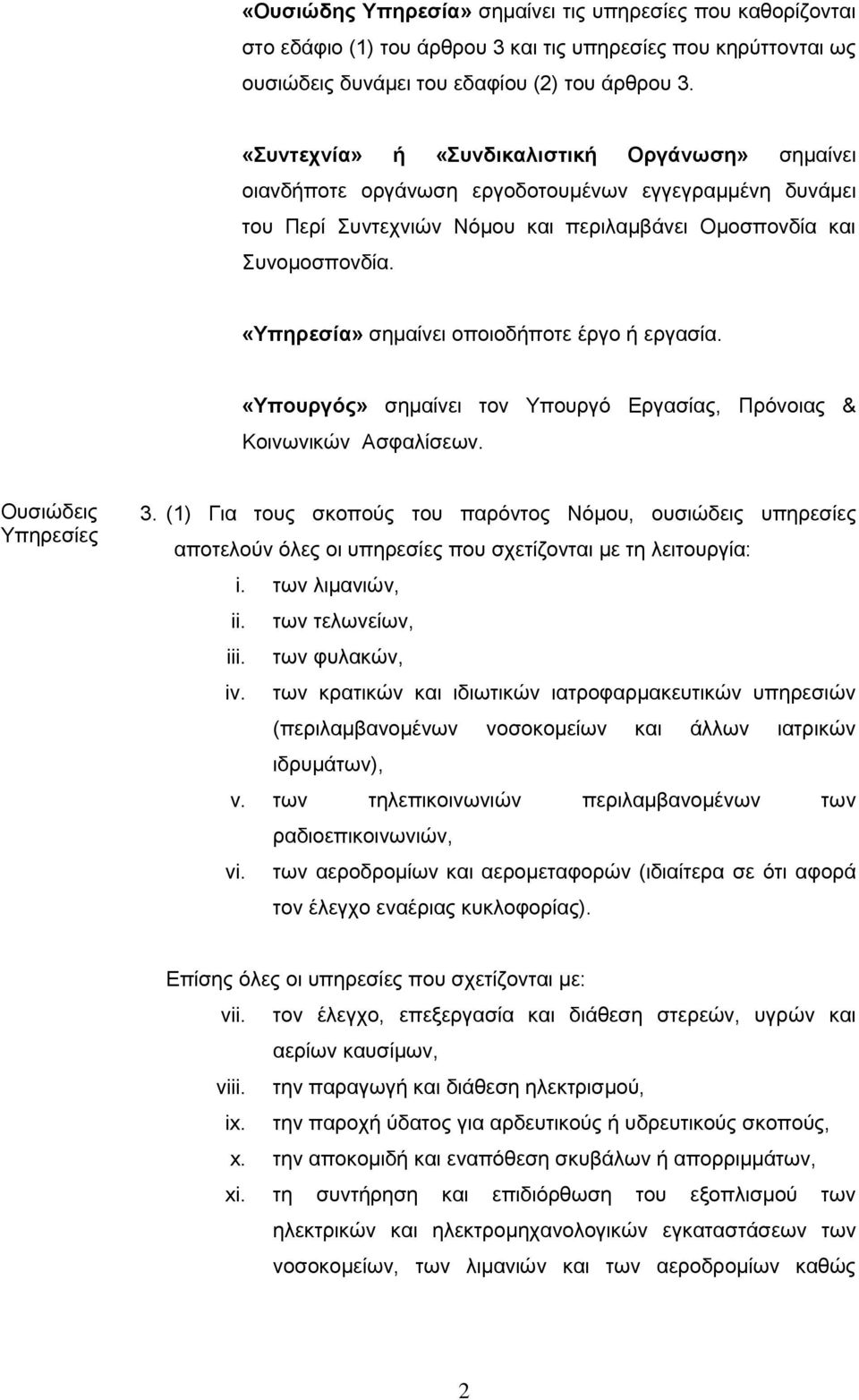 «Ουσιώδης Υπηρεσία» σημαίνει τις υπηρεσίες που καθορίζονται στο εδάφιο (1) του άρθρου 3 και τις υπηρεσίες που κηρύττονται ως ουσιώδεις δυνάμει του εδαφίου (2) του άρθρου 3.

«Συντεχνία» ή «Συνδικαλιστική Οργάνωση» σημαίνει οιανδήποτε οργάνωση εργοδοτουμένων εγγεγραμμένη δυνάμει του Περί Συντεχνιών Νόμου και περιλαμβάνει Ομοσπονδία και Συνομοσπονδία.

«Υπηρεσία» σημαίνει οποιοδήποτε έργο ή εργασία.

«Υπουργός» σημαίνει τον Υπουργό Εργασίας, Πρόνοιας & Κοινωνικών Ασφαλίσεων.

Ουσιώδεις Υπηρεσίες

3. (1) Για τους σκοπούς του παρόντος Νόμου, ουσιώδεις υπηρεσίες αποτελούν όλες οι υπηρεσίες που σχετίζονται με τη λειτουργία:
i. των λιμανιών,
ii. των τελωνείων,
iii. των φυλακών,
iv. των κρατικών και ιδιωτικών ιατροφαρμακευτικών υπηρεσιών (περιλαμβανομένων νοσοκομείων και άλλων ιατρικών ιδρυμάτων),
v. των τηλεπικοινωνιών περιλαμβανομένων των ραδιοεπικοινωνιών,
vi. των αεροδρομίων και αερομεταφορών (ιδιαίτερα σε ότι αφορά τον έλεγχο εναέριας κυκλοφορίας).

Επίσης όλες οι υπηρεσίες που σχετίζονται με:
vii. τον έλεγχο, επεξεργασία και διάθεση στερεών, υγρών και αερίων καυσίμων,
viii. την παραγωγή και διάθεση ηλεκτρισμού,
ix. την παροχή ύδατος για αρδευτικούς ή υδρευτικούς σκοπούς,
x. την αποκομιδή και εναπόθεση σκυβάλων ή απορριμμάτων,
xi. τη συντήρηση και επιδιόρθωση του εξοπλισμού των ηλεκτρικών και ηλεκτρομηχανολογικών εγκαταστάσεων των νοσοκομείων, των λιμανιών και των αεροδρομίων καθώς

2